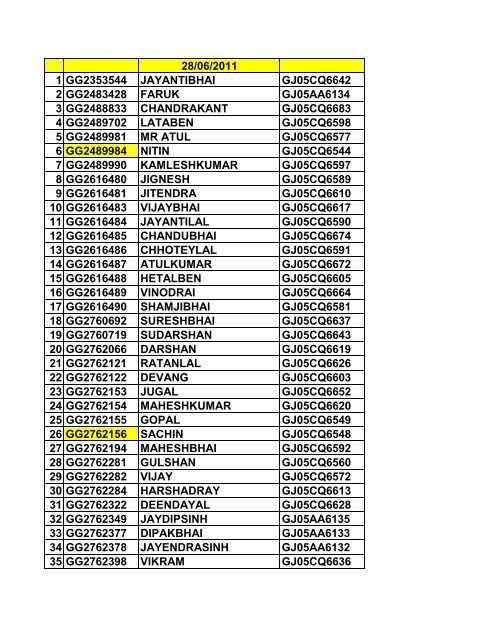 |  |  | 28/06/2011 |  |
|---|---|---|---|
| 1 | GG2353544 | JAYANTIBHAI | GJ05CQ6642 |
| 2 | GG2483428 | FARUK | GJ05AA6134 |
| 3 | GG2488833 | CHANDRAKANT | GJ05CQ6683 |
| 4 | GG2489702 | LATABEN | GJ05CQ6598 |
| 5 | GG2489981 | MR ATUL | GJ05CQ6577 |
| 6 | GG2489984 | NITIN | GJ05CQ6544 |
| 7 | GG2489990 | KAMLESHKUMAR | GJ05CQ6597 |
| 8 | GG2616480 | JIGNESH | GJ05CQ6589 |
| 9 | GG2616481 | JITENDRA | GJ05CQ6610 |
| 10 | GG2616483 | VIJAYBHAI | GJ05CQ6617 |
| 11 | GG2616484 | JAYANTILAL | GJ05CQ6590 |
| 12 | GG2616485 | CHANDUBHAI | GJ05CQ6674 |
| 13 | GG2616486 | CHHOTEYLAL | GJ05CQ6591 |
| 14 | GG2616487 | ATULKUMAR | GJ05CQ6672 |
| 15 | GG2616488 | HETALBEN | GJ05CQ6605 |
| 16 | GG2616489 | VINODRAI | GJ05CQ6664 |
| 17 | GG2616490 | SHAMJIBHAI | GJ05CQ6581 |
| 18 | GG2760692 | SURESHBHAI | GJ05CQ6637 |
| 19 | GG2760719 | SUDARSHAN | GJ05CQ6643 |
| 20 | GG2762066 | DARSHAN | GJ05CQ6619 |
| 21 | GG2762121 | RATANLAL | GJ05CQ6626 |
| 22 | GG2762122 | DEVANG | GJ05CQ6603 |
| 23 | GG2762153 | JUGAL | GJ05CQ6652 |
| 24 | GG2762154 | MAHESHKUMAR | GJ05CQ6620 |
| 25 | GG2762155 | GOPAL | GJ05CQ6549 |
| 26 | GG2762156 | SACHIN | GJ05CQ6548 |
| 27 | GG2762194 | MAHESHBHAI | GJ05CQ6592 |
| 28 | GG2762281 | GULSHAN | GJ05CQ6560 |
| 29 | GG2762282 | VIJAY | GJ05CQ6572 |
| 30 | GG2762284 | HARSHADRAY | GJ05CQ6613 |
| 31 | GG2762322 | DEENDAYAL | GJ05CQ6628 |
| 32 | GG2762349 | JAYDIPSINH | GJ05AA6135 |
| 33 | GG2762377 | DIPAKBHAI | GJ05AA6133 |
| 34 | GG2762378 | JAYENDRASINH | GJ05AA6132 |
| 35 | GG2762398 | VIKRAM | GJ05CQ6636 |